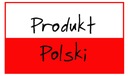 Produkt

Polski